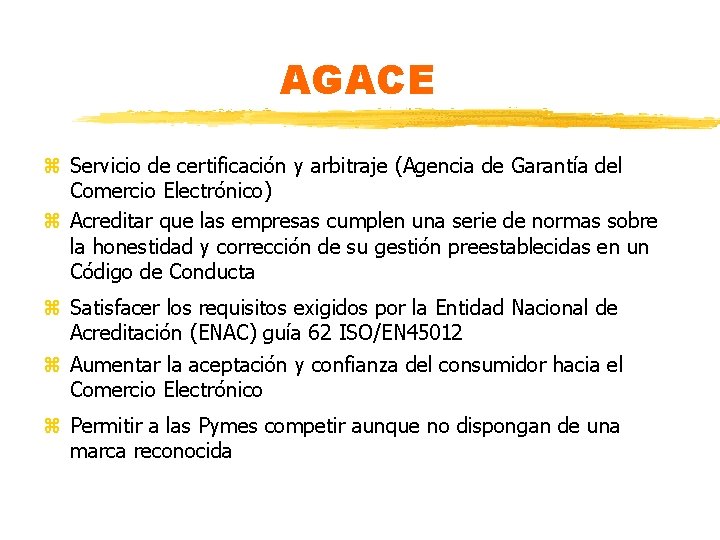 AGACE

⌘ Servicio de certificación y arbitraje (Agencia de Garantía del Comercio Electrónico)

⌘ Acreditar que las empresas cumplen una serie de normas sobre la honestidad y corrección de su gestión preestablecidas en un Código de Conducta

⌘ Satisfacer los requisitos exigidos por la Entidad Nacional de Acreditación (ENAC) guía 62 ISO/EN45012

⌘ Aumentar la aceptación y confianza del consumidor hacia el Comercio Electrónico

⌘ Permitir a las Pymes competir aunque no dispongan de una marca reconocida